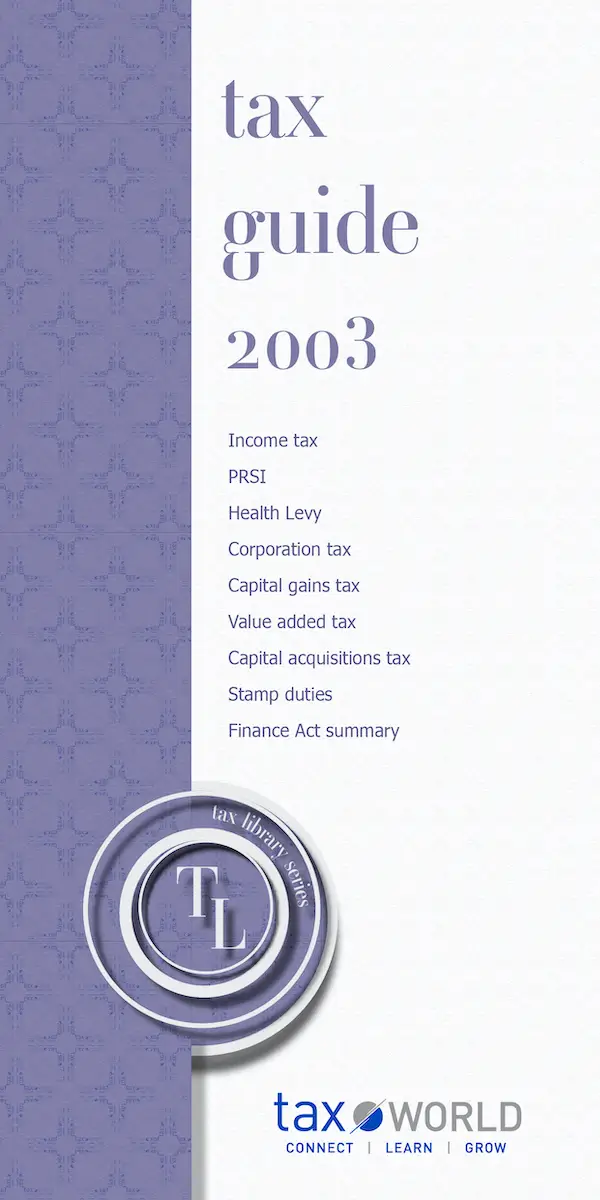 tax
guide
2003

Income tax
PRSI
Health Levy
Corporation tax
Capital gains tax
Value added tax
Capital acquisitions tax
Stamp duties
Finance Act summary

tax library series
TL

tax WORLD
CONNECT | LEARN | GROW